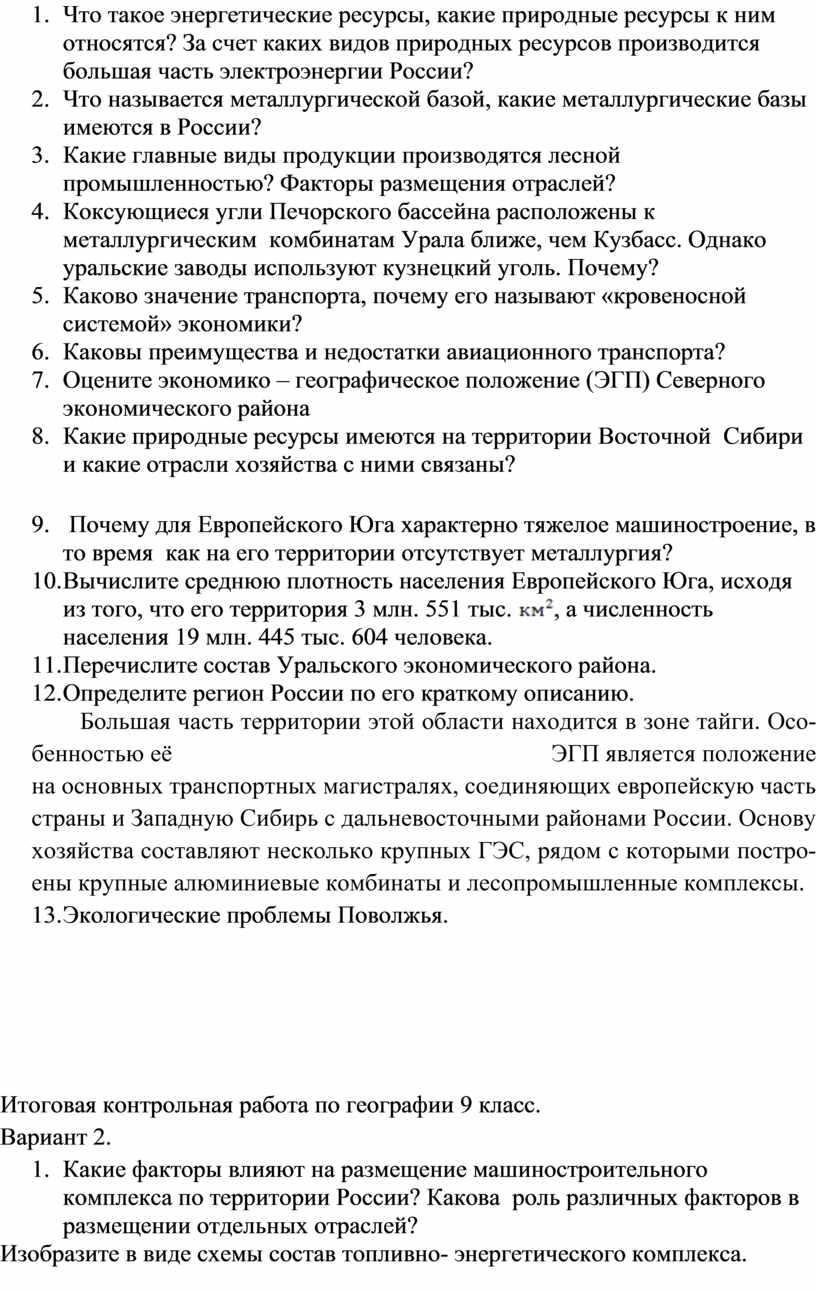 1. Что такое энергетические ресурсы, какие природные ресурсы к ним относятся? За счет каких видов природных ресурсов производится большая часть электроэнергии России?
2. Что называется металлургической базой, какие металлургические базы имеются в России?
3. Какие главные виды продукции производятся лесной промышленностью? Факторы размещения отраслей?
4. Коксующиеся угли Печорского бассейна расположены к металлургическим комбинатам Урала ближе, чем Кузбасс. Однако уральские заводы используют кузнецкий уголь. Почему?
5. Каково значение транспорта, почему его называют «кровеносной системой» экономики?
6. Каковы преимущества и недостатки авиационного транспорта?
7. Оцените экономико – географическое положение (ЭГП) Северного экономического района
8. Какие природные ресурсы имеются на территории Восточной Сибири и какие отрасли хозяйства с ними связаны?

9. Почему для Европейского Юга характерно тяжелое машиностроение, в то время как на его территории отсутствует металлургия?
10. Вычислите среднюю плотность населения Европейского Юга, исходя из того, что его территория 3 млн. 551 тыс. $км^2$, а численность населения 19 млн. 445 тыс. 604 человека.
11. Перечислите состав Уральского экономического района.
12. Определите регион России по его краткому описанию.
Большая часть территории этой области находится в зоне тайги. Особенностью её ЭГП является положение на основных транспортных магистралях, соединяющих европейскую часть страны и Западную Сибирь с дальневосточными районами России. Основу хозяйства составляют несколько крупных ГЭС, рядом с которыми построены крупные алюминиевые комбинаты и лесопромышленные комплексы.
13. Экологические проблемы Поволжья.

Итоговая контрольная работа по географии 9 класс.
Вариант 2.
1. Какие факторы влияют на размещение машиностроительного комплекса по территории России? Какова роль различных факторов в размещении отдельных отраслей?
Изобразите в виде схемы состав топливно- энергетического комплекса.